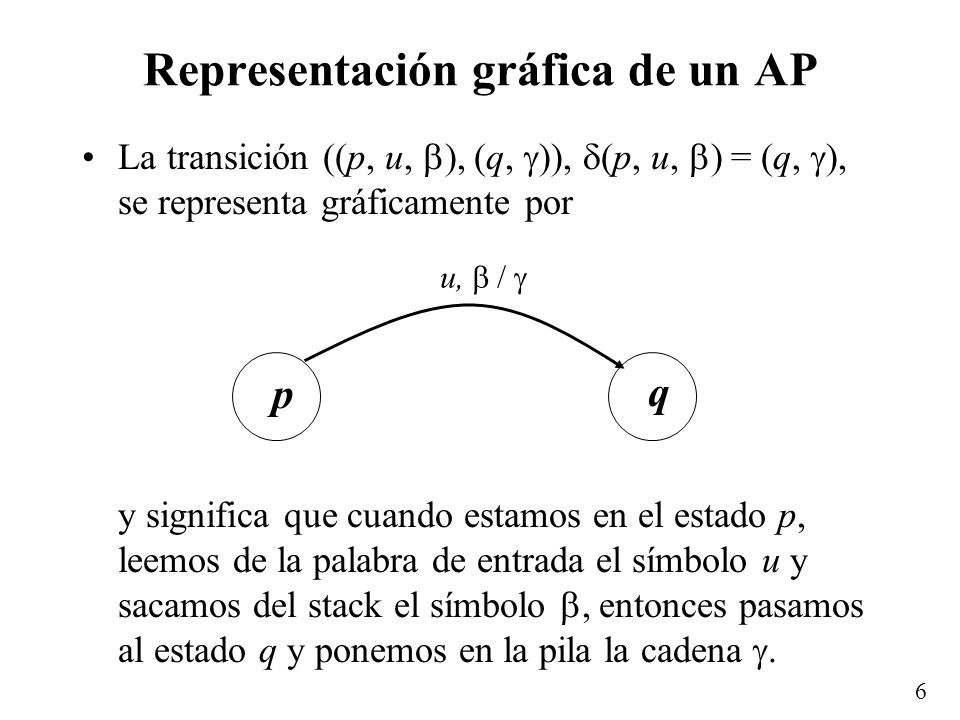 Representación gráfica de un AP

• La transición $((p, u, \beta), (q, \gamma))$, $\delta(p, u, \beta) = (q, \gamma)$, se representa gráficamente por

$u, \beta / \gamma$

$p$

$q$

y significa que cuando estamos en el estado $p$, leemos de la palabra de entrada el símbolo $u$ y sacamos del stack el símbolo $\beta$, entonces pasamos al estado $q$ y ponemos en la pila la cadena $\gamma$.

6